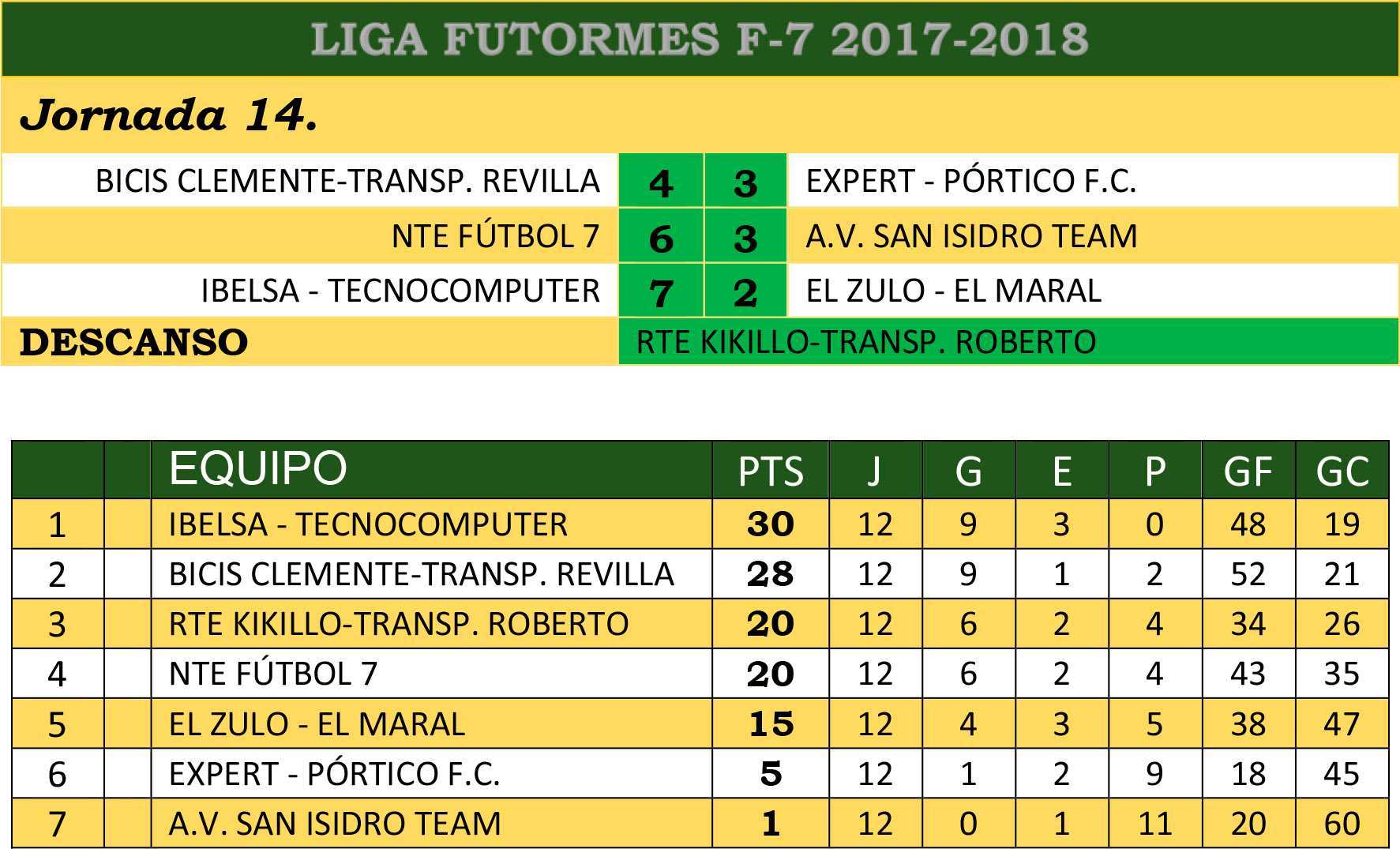 LIGA FUTORMES F-7 2017-2018

Jornada 14.

| BICIS CLEMENTE-TRANSP. REVILLA | 4 | 3 | EXPERT - PÓRTICO F.C. |
|---|---|---|---|
| NTE FÚTBOL 7 | 6 | 3 | A.V. SAN ISIDRO TEAM |
| IBELSA - TECNOCOMPUTER | 7 | 2 | EL ZULO - EL MARAL |

DESCANSO RTE KIKILLO-TRANSP. ROBERTO

| | | EQUIPO | PTS | J | G | E | P | GF | GC |
|---|---|---|---|---|---|---|---|---|---|
| 1 | | IBELSA - TECNOCOMPUTER | 30 | 12 | 9 | 3 | 0 | 48 | 19 |
| 2 | | BICIS CLEMENTE-TRANSP. REVILLA | 28 | 12 | 9 | 1 | 2 | 52 | 21 |
| 3 | | RTE KIKILLO-TRANSP. ROBERTO | 20 | 12 | 6 | 2 | 4 | 34 | 26 |
| 4 | | NTE FÚTBOL 7 | 20 | 12 | 6 | 2 | 4 | 43 | 35 |
| 5 | | EL ZULO - EL MARAL | 15 | 12 | 4 | 3 | 5 | 38 | 47 |
| 6 | | EXPERT - PÓRTICO F.C. | 5 | 12 | 1 | 2 | 9 | 18 | 45 |
| 7 | | A.V. SAN ISIDRO TEAM | 1 | 12 | 0 | 1 | 11 | 20 | 60 |